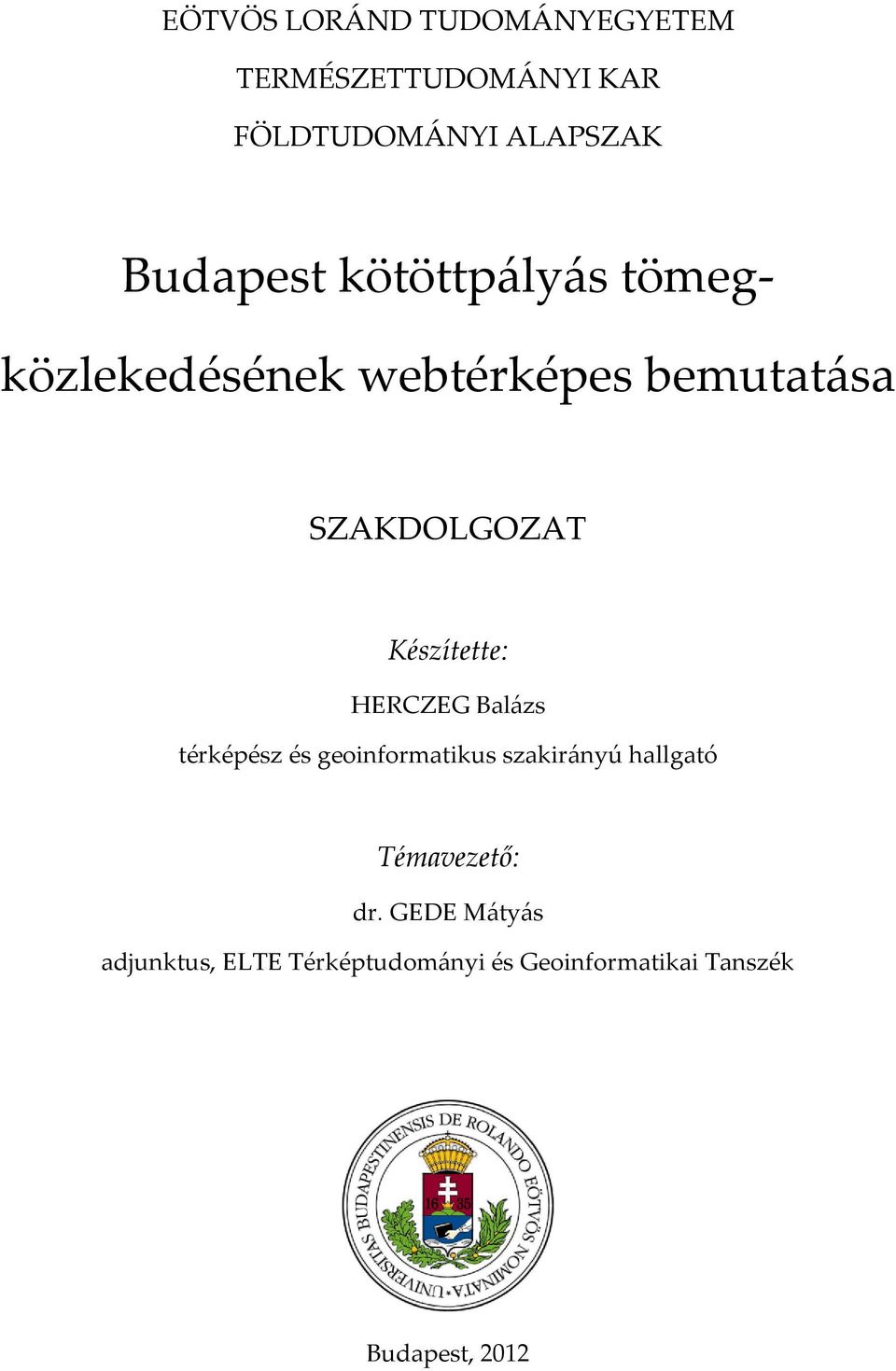 EÖTVÖS LORÁND TUDOMÁNYEGYETEM

TERMÉSZETTUDOMÁNYI KAR

FÖLDTUDOMÁNYI ALAPSZAK

Budapest kötöttpályás tömegközlekedésének webtérképes bemutatása

SZAKDOLGOZAT

Készítette:

HERCZEG Balázs

térképész és geoinformatikus szakirányú hallgató

Témavezető:

dr. GEDE Mátyás

adjunktus, ELTE Térképtudományi és Geoinformatikai Tanszék

UNIVERSITAS BUDAPESTINENSIS DE ROLANDO EÖTVÖS NOMINATA

16 35

Budapest, 2012